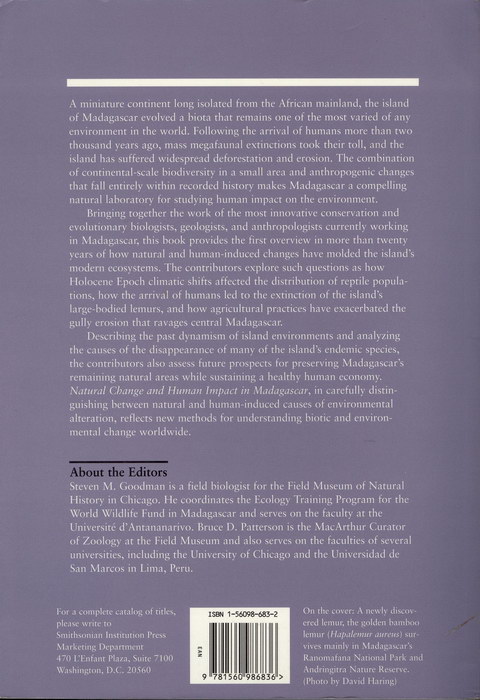 A miniature continent long isolated from the African mainland, the island of Madagascar evolved a biota that remains one of the most varied of any environment in the world. Following the arrival of humans more than two thousand years ago, mass megafaunal extinctions took their toll, and the island has suffered widespread deforestation and erosion. The combination of continental-scale biodiversity in a small area and anthropogenic changes that fall entirely within recorded history makes Madagascar a compelling natural laboratory for studying human impact on the environment.

Bringing together the work of the most innovative conservation and evolutionary biologists, geologists, and anthropologists currently working in Madagascar, this book provides the first overview in more than twenty years of how natural and human-induced changes have molded the island's modern ecosystems. The contributors explore such questions as how Holocene Epoch climatic shifts affected the distribution of reptile populations, how the arrival of humans led to the extinction of the island's large-bodied lemurs, and how agricultural practices have exacerbated the gully erosion that ravages central Madagascar.

Describing the past dynamism of island environments and analyzing the causes of the disappearance of many of the island's endemic species, the contributors also assess future prospects for preserving Madagascar's remaining natural areas while sustaining a healthy human economy. Natural Change and Human Impact in Madagascar, in carefully distinguishing between natural and human-induced causes of environmental alteration, reflects new methods for understanding biotic and environmental change worldwide.

About the Editors
Steven M. Goodman is a field biologist for the Field Museum of Natural History in Chicago. He coordinates the Ecology Training Program for the World Wildlife Fund in Madagascar and serves on the faculty at the Université d'Antananarivo. Bruce D. Patterson is the MacArthur Curator of Zoology at the Field Museum and also serves on the faculties of several universities, including the University of Chicago and the Universidad de San Marcos in Lima, Peru.

For a complete catalog of titles, please write to
Smithsonian Institution Press
Marketing Department
470 L'Enfant Plaza, Suite 7100
Washington, D.C. 20560

ISBN 1-56098-683-2
EAN
9 781560 986836 >

On the cover: A newly discovered lemur, the golden bamboo lemur (Hapalemur aureus) survives mainly in Madagascar's Ranomafana National Park and Andringitra Nature Reserve. (Photo by David Haring)